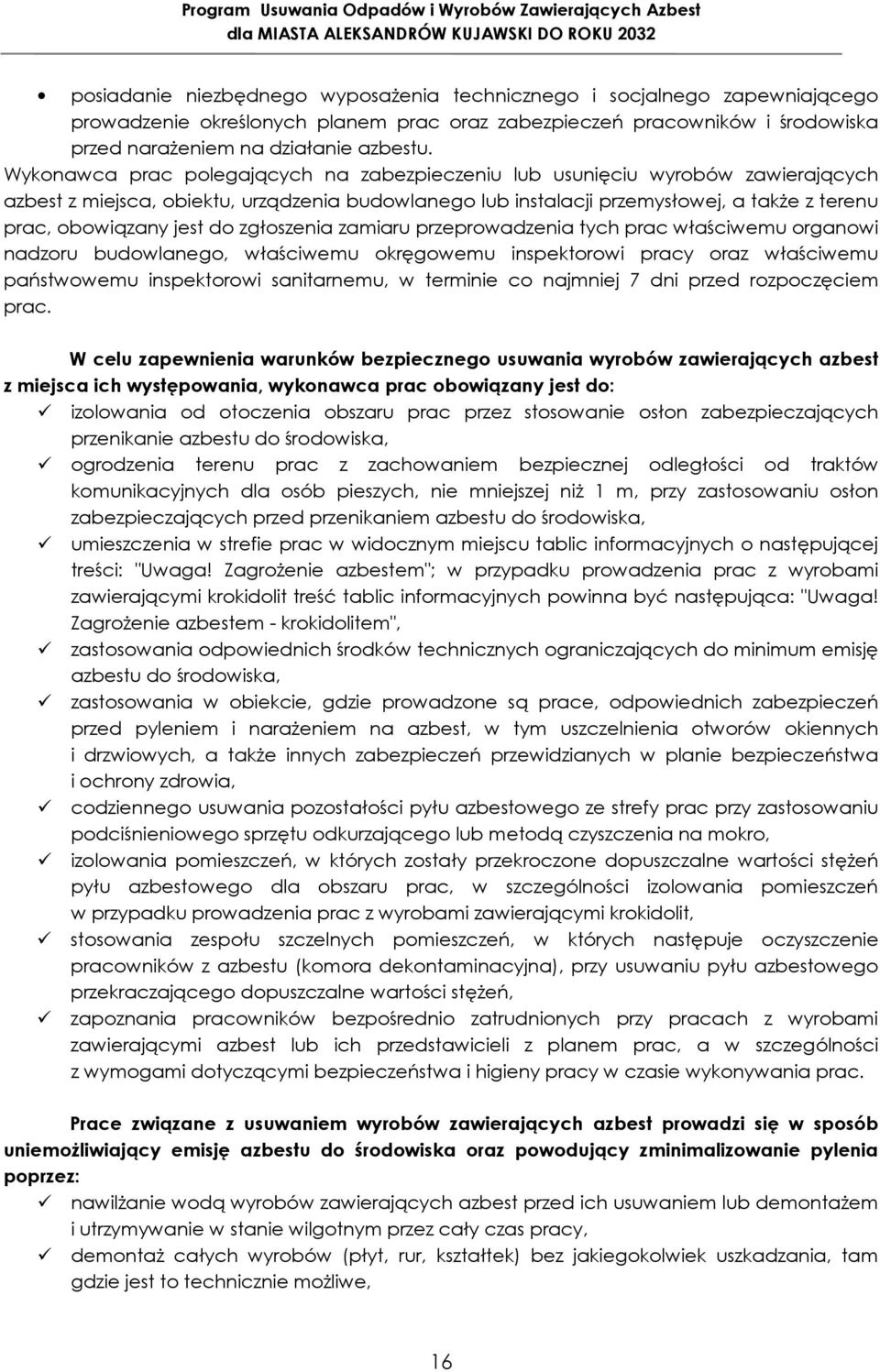 Program Usuwania Odpadów i Wyrobów Zawierających Azbest
dla MIASTA ALEKSANDRÓW KUJAWSKI DO ROKU 2032

• posiadanie niezbędnego wyposażenia technicznego i socjalnego zapewniającego prowadzenie określonych planem prac oraz zabezpieczeń pracowników i środowiska przed narażeniem na działanie azbestu.

Wykonawca prac polegających na zabezpieczeniu lub usunięciu wyrobów zawierających azbest z miejsca, obiektu, urządzenia budowlanego lub instalacji przemysłowej, a także z terenu prac, obowiązany jest do zgłoszenia zamiaru przeprowadzenia tych prac właściwemu organowi nadzoru budowlanego, właściwemu okręgowemu inspektorowi pracy oraz właściwemu państwowemu inspektorowi sanitarnemu, w terminie co najmniej 7 dni przed rozpoczęciem prac.

W celu zapewnienia warunków bezpiecznego usuwania wyrobów zawierających azbest z miejsca ich występowania, wykonawca prac obowiązany jest do:
✓ izolowania od otoczenia obszaru prac przez stosowanie osłon zabezpieczających przenikanie azbestu do środowiska,
✓ ogrodzenia terenu prac z zachowaniem bezpiecznej odległości od traktów komunikacyjnych dla osób pieszych, nie mniejszej niż 1 m, przy zastosowaniu osłon zabezpieczających przed przenikaniem azbestu do środowiska,
✓ umieszczenia w strefie prac w widocznym miejscu tablic informacyjnych o następującej treści: "Uwaga! Zagrożenie azbestem"; w przypadku prowadzenia prac z wyrobami zawierającymi krokidolit treść tablic informacyjnych powinna być następująca: "Uwaga! Zagrożenie azbestem - krokidolitem",
✓ zastosowania odpowiednich środków technicznych ograniczających do minimum emisję azbestu do środowiska,
✓ zastosowania w obiekcie, gdzie prowadzone są prace, odpowiednich zabezpieczeń przed pyleniem i narażeniem na azbest, w tym uszczelnienia otworów okiennych i drzwiowych, a także innych zabezpieczeń przewidzianych w planie bezpieczeństwa i ochrony zdrowia,
✓ codziennego usuwania pozostałości pyłu azbestowego ze strefy prac przy zastosowaniu podciśnieniowego sprzętu odkurzającego lub metodą czyszczenia na mokro,
✓ izolowania pomieszczeń, w których zostały przekroczone dopuszczalne wartości stężeń pyłu azbestowego dla obszaru prac, w szczególności izolowania pomieszczeń w przypadku prowadzenia prac z wyrobami zawierającymi krokidolit,
✓ stosowania zespołu szczelnych pomieszczeń, w których następuje oczyszczenie pracowników z azbestu (komora dekontaminacyjna), przy usuwaniu pyłu azbestowego przekraczającego dopuszczalne wartości stężeń,
✓ zapoznania pracowników bezpośrednio zatrudnionych przy pracach z wyrobami zawierającymi azbest lub ich przedstawicieli z planem prac, a w szczególności z wymogami dotyczącymi bezpieczeństwa i higieny pracy w czasie wykonywania prac.

Prace związane z usuwaniem wyrobów zawierających azbest prowadzi się w sposób uniemożliwiający emisję azbestu do środowiska oraz powodujący zminimalizowanie pylenia poprzez:
✓ nawilżanie wodą wyrobów zawierających azbest przed ich usuwaniem lub demontażem i utrzymywanie w stanie wilgotnym przez cały czas pracy,
✓ demontaż całych wyrobów (płyt, rur, kształtek) bez jakiegokolwiek uszkadzania, tam gdzie jest to technicznie możliwe,

16